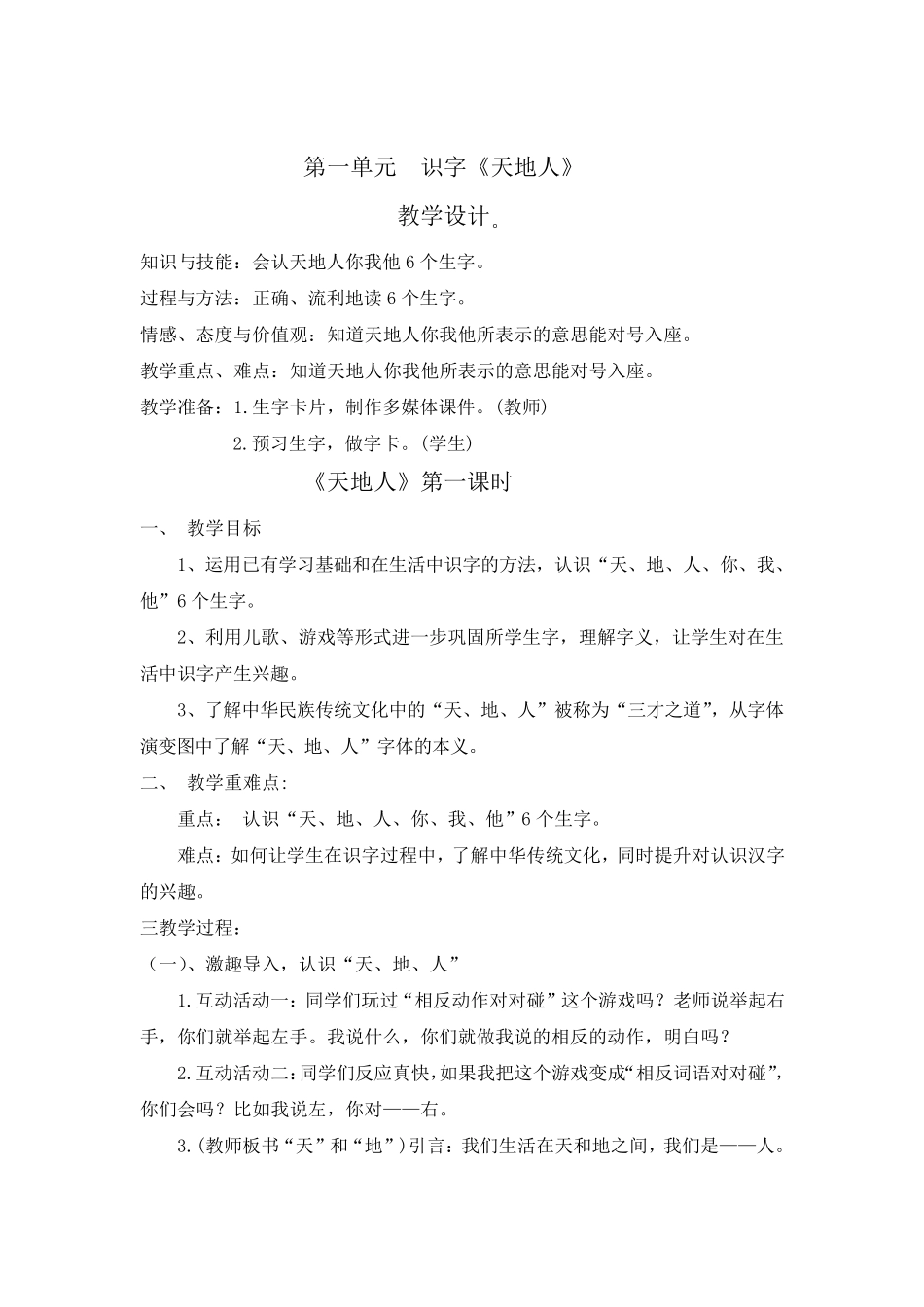 第一单元　识字《天地人》

教学设计。

知识与技能：会认天地人你我他 6 个生字。

过程与方法：正确、流利地读 6 个生字。

情感、态度与价值观：知道天地人你我他所表示的意思能对号入座。

教学重点、难点：知道天地人你我他所表示的意思能对号入座。

教学准备：1.生字卡片，制作多媒体课件。(教师)

2.预习生字，做字卡。(学生)

《天地人》第一课时

一、　教学目标

1、运用已有学习基础和在生活中识字的方法，认识“天、地、人、你、我、他”6 个生字。

2、利用儿歌、游戏等形式进一步巩固所学生字，理解字义，让学生对在生活中识字产生兴趣。

3、了解中华民族传统文化中的“天、地、人”被称为“三才之道”，从字体演变图中了解“天、地、人”字体的本义。

二、　教学重难点:

重点：　认识“天、地、人、你、我、他”6 个生字。

难点：如何让学生在识字过程中，了解中华传统文化，同时提升对认识汉字的兴趣。

三教学过程：

（一）、激趣导入，认识“天、地、人”

1.互动活动一：同学们玩过“相反动作对对碰”这个游戏吗？老师说举起右手，你们就举起左手。我说什么，你们就做我说的相反的动作，明白吗？

2.互动活动二：同学们反应真快，如果我把这个游戏变成“相反词语对对碰”，你们会吗？比如我说左，你对——右。

3.(教师板书“天”和“地”)引言：我们生活在天和地之间，我们是——人。